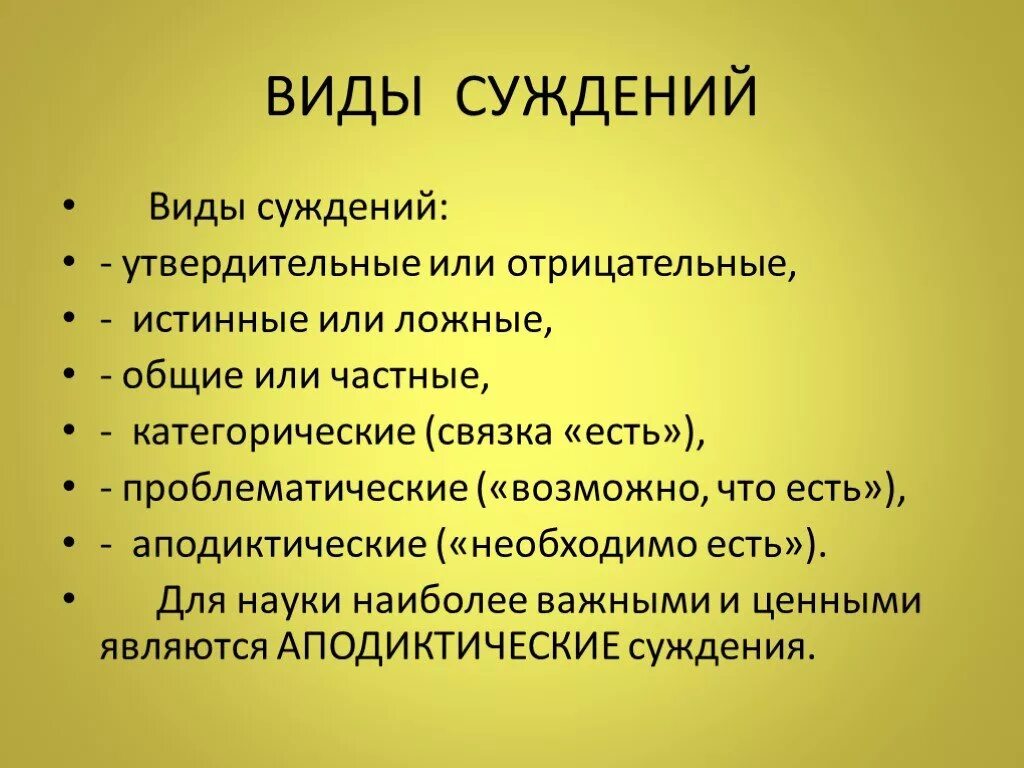 ВИДЫ СУЖДЕНИЙ

• Виды суждений:
• - утвердительные или отрицательные,
• - истинные или ложные,
• - общие или частные,
• - категорические (связка «есть»),
• - проблематические («возможно, что есть»),
• - аподиктические («необходимо есть»).
• Для науки наиболее важными и ценными являются АПОДИКТИЧЕСКИЕ суждения.